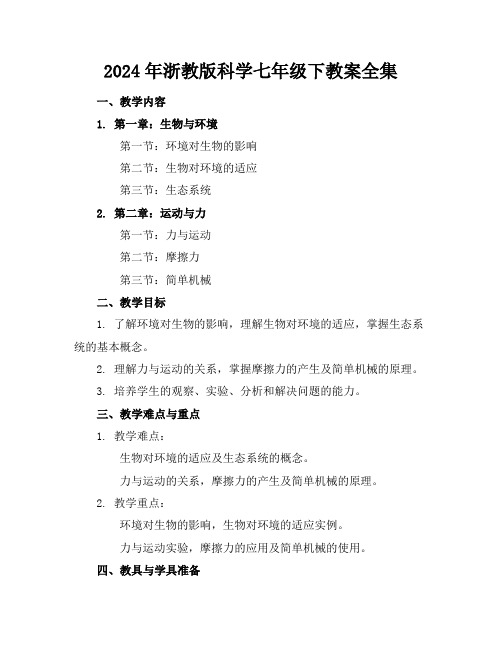 2024年浙教版科学七年级下教案全集

一、教学内容

1. 第一章：生物与环境

第一节：环境对生物的影响

第二节：生物对环境的适应

第三节：生态系统

2. 第二章：运动与力

第一节：力与运动

第二节：摩擦力

第三节：简单机械

二、教学目标

1. 了解环境对生物的影响，理解生物对环境的适应，掌握生态系统的基本概念。

2. 理解力与运动的关系，掌握摩擦力的产生及简单机械的原理。

3. 培养学生的观察、实验、分析和解决问题的能力。

三、教学难点与重点

1. 教学难点：

生物对环境的适应及生态系统的概念。

力与运动的关系，摩擦力的产生及简单机械的原理。

2. 教学重点：

环境对生物的影响，生物对环境的适应实例。

力与运动实验，摩擦力的应用及简单机械的使用。

四、教具与学具准备